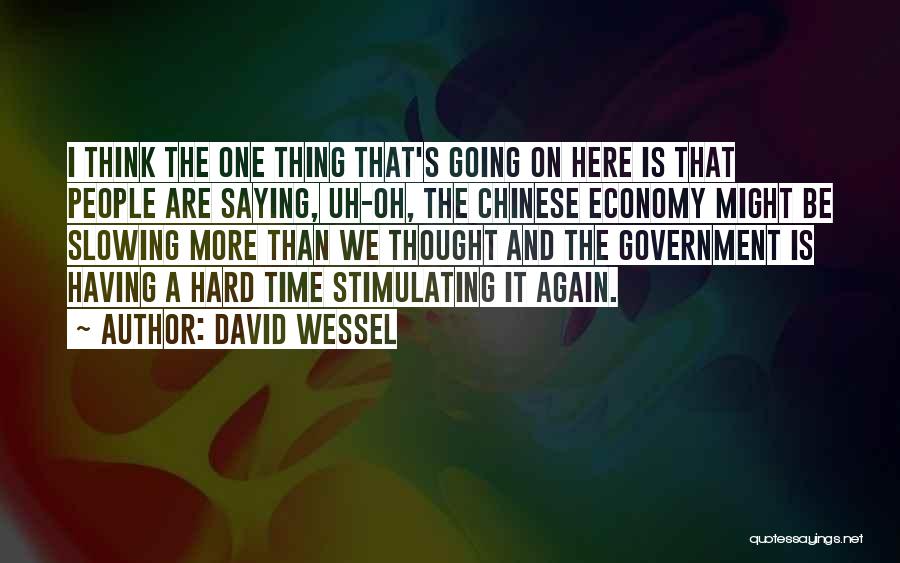 I THINK THE ONE THING THAT'S GOING ON HERE IS THAT PEOPLE ARE SAYING, UH-OH, THE CHINESE ECONOMY MIGHT BE SLOWING MORE THAN WE THOUGHT AND THE GOVERNMENT IS HAVING A HARD TIME STIMULATING IT AGAIN.

~ AUTHOR: DAVID WESSEL

quotessayings.net